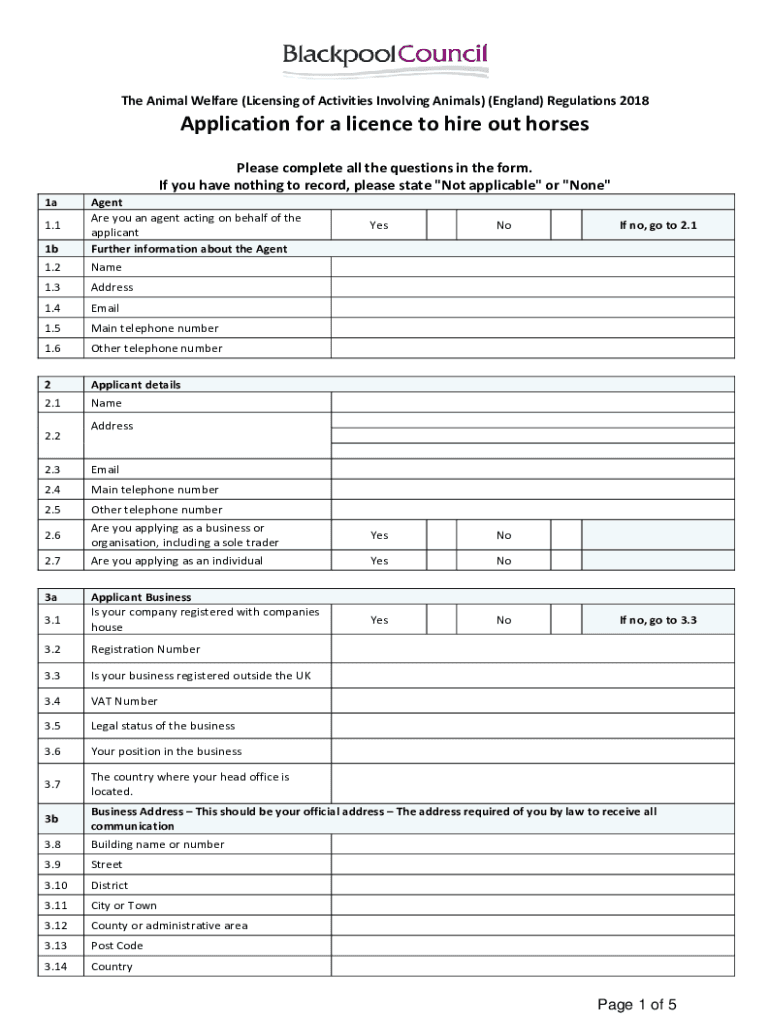 BlackpoolCouncil

The Animal Welfare (Licensing of Activities Involving Animals) (England) Regulations 2018

Application for a licence to hire out horses

Please complete all the questions in the form.
If you have nothing to record, please state "Not applicable" or "None"

| 1a | Agent | | | | | |
|---|---|---|---|---|---|---|
| 1.1 | Are you an agent acting on behalf of the applicant | Yes | | No | | If no, go to 2.1 |
| 1b | Further information about the Agent | | | | | |
| 1.2 | Name | | | | | |
| 1.3 | Address | | | | | |
| 1.4 | Email | | | | | |
| 1.5 | Main telephone number | | | | | |
| 1.6 | Other telephone number | | | | | |

| 2 | Applicant details | | | | | |
|---|---|---|---|---|---|---|
| 2.1 | Name | | | | | |
| 2.2 | Address | | | | | |
| 2.3 | Email | | | | | |
| 2.4 | Main telephone number | | | | | |
| 2.5 | Other telephone number | | | | | |
| 2.6 | Are you applying as a business or organisation, including a sole trader | Yes | | No | | |
| 2.7 | Are you applying as an individual | Yes | | No | | |

| 3a | Applicant Business | | | | | |
|---|---|---|---|---|---|---|
| 3.1 | Is your company registered with companies house | Yes | | No | | If no, go to 3.3 |
| 3.2 | Registration Number | | | | | |
| 3.3 | Is your business registered outside the UK | | | | | |
| 3.4 | VAT Number | | | | | |
| 3.5 | Legal status of the business | | | | | |
| 3.6 | Your position in the business | | | | | |
| 3.7 | The country where your head office is located. | | | | | |
| 3b | Business Address – This should be your official address – The address required of you by law to receive all communication | | | | | |
| 3.8 | Building name or number | | | | | |
| 3.9 | Street | | | | | |
| 3.10 | District | | | | | |
| 3.11 | City or Town | | | | | |
| 3.12 | County or administrative area | | | | | |
| 3.13 | Post Code | | | | | |
| 3.14 | Country | | | | | |

Page 1 of 5